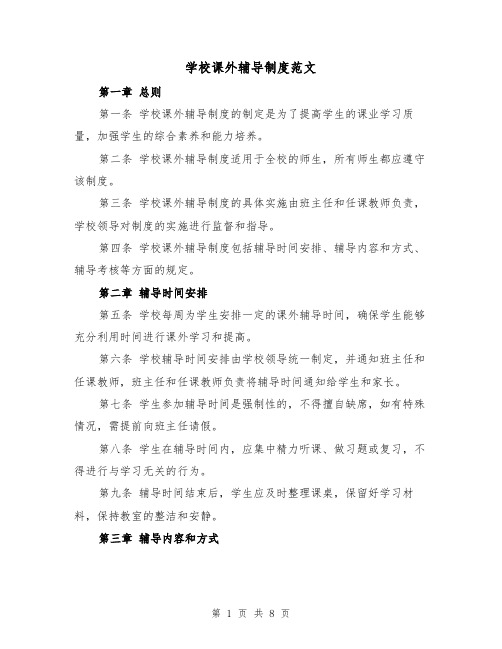 学校课外辅导制度范文

第一章 总则

第一条 学校课外辅导制度的制定是为了提高学生的课业学习质量，加强学生的综合素养和能力培养。

第二条 学校课外辅导制度适用于全校的师生，所有师生都应遵守该制度。

第三条 学校课外辅导制度的具体实施由班主任和任课教师负责，学校领导对制度的实施进行监督和指导。

第四条 学校课外辅导制度包括辅导时间安排、辅导内容和方式、辅导考核等方面的规定。

第二章 辅导时间安排

第五条 学校每周为学生安排一定的课外辅导时间，确保学生能够充分利用时间进行课外学习和提高。

第六条 学校辅导时间安排由学校领导统一制定，并通知班主任和任课教师，班主任和任课教师负责将辅导时间通知给学生和家长。

第七条 学生参加辅导时间是强制性的，不得擅自缺席，如有特殊情况，需提前向班主任请假。

第八条 学生在辅导时间内，应集中精力听课、做习题或复习，不得进行与学习无关的行为。

第九条 辅导时间结束后，学生应及时整理课桌，保留好学习材料，保持教室的整洁和安静。

第三章 辅导内容和方式

第 1 页 共 8 页